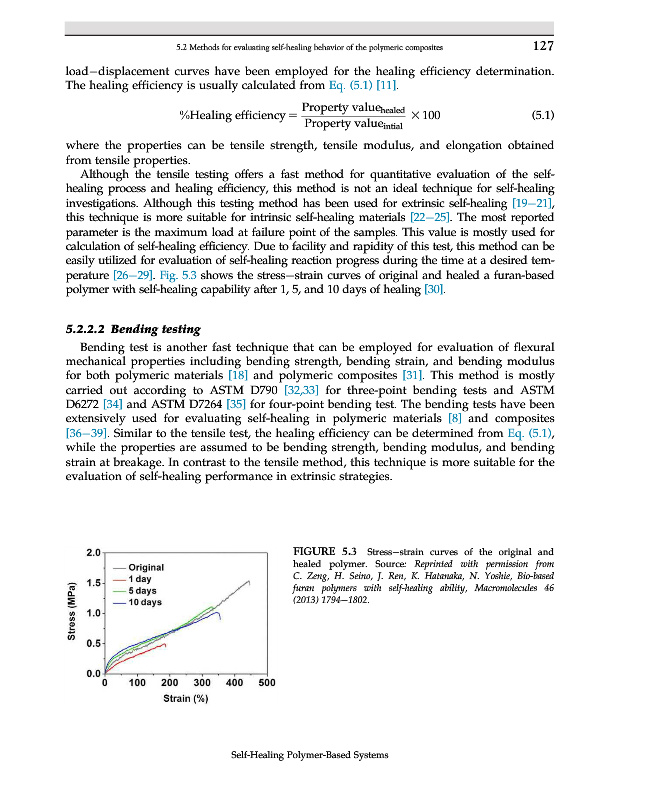 5.2 Methods for evaluating self-healing behavior of the polymeric composites 127

load–displacement curves have been employed for the healing efficiency determination. The healing efficiency is usually calculated from Eq. (5.1) [11].

$\%\text{Healing efficiency} = \frac{\text{Property value}_{\text{healed}}}{\text{Property value}_{\text{intial}}} \times 100$ (5.1)

where the properties can be tensile strength, tensile modulus, and elongation obtained from tensile properties.

Although the tensile testing offers a fast method for quantitative evaluation of the self-healing process and healing efficiency, this method is not an ideal technique for self-healing investigations. Although this testing method has been used for extrinsic self-healing [19–21], this technique is more suitable for intrinsic self-healing materials [22–25]. The most reported parameter is the maximum load at failure point of the samples. This value is mostly used for calculation of self-healing efficiency. Due to facility and rapidity of this test, this method can be easily utilized for evaluation of self-healing reaction progress during the time at a desired temperature [26–29]. Fig. 5.3 shows the stress–strain curves of original and healed a furan-based polymer with self-healing capability after 1, 5, and 10 days of healing [30].

5.2.2.2 Bending testing

Bending test is another fast technique that can be employed for evaluation of flexural mechanical properties including bending strength, bending strain, and bending modulus for both polymeric materials [18] and polymeric composites [31]. This method is mostly carried out according to ASTM D790 [32,33] for three-point bending tests and ASTM D6272 [34] and ASTM D7264 [35] for four-point bending test. The bending tests have been extensively used for evaluating self-healing in polymeric materials [8] and composites [36–39]. Similar to the tensile test, the healing efficiency can be determined from Eq. (5.1), while the properties are assumed to be bending strength, bending modulus, and bending strain at breakage. In contrast to the tensile method, this technique is more suitable for the evaluation of self-healing performance in extrinsic strategies.

2.0
1.5
1.0
0.5
0.0
Stress (MPa)
Original
1 day
5 days
10 days
0 100 200 300 400 500
Strain (%)

FIGURE 5.3 Stress–strain curves of the original and healed polymer. Source: Reprinted with permission from C. Zeng, H. Seino, J. Ren, K. Hatanaka, N. Yoshie, Bio-based furan polymers with self-healing ability, Macromolecules 46 (2013) 1794–1802.

Self-Healing Polymer-Based Systems